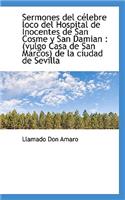 Sermones del célebre loco del Hospital de Inocentes de San Cosme y San Damian : (vulgo Casa de San Marcos) de la ciudad de Sevilla

Llamado Don Amaro